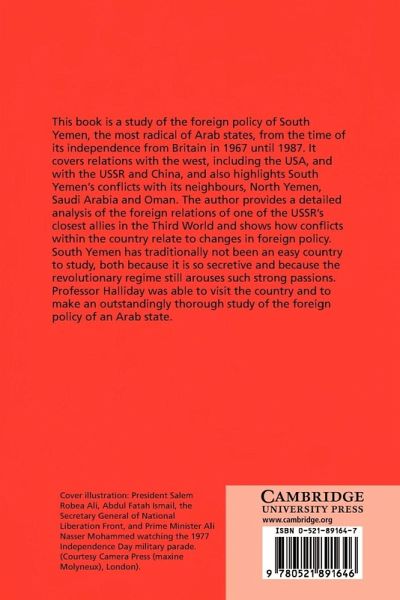 This book is a study of the foreign policy of South Yemen, the most radical of Arab states, from the time of its independence from Britain in 1967 until 1987. It covers relations with the west, including the USA, and with the USSR and China, and also highlights South Yemen's conflicts with its neighbours, North Yemen, Saudi Arabia and Oman. The author provides a detailed analysis of the foreign relations of one of the USSR's closest allies in the Third World and shows how conflicts within the country relate to changes in foreign policy. South Yemen has traditionally not been an easy country to study, both because it is so secretive and because the revolutionary regime still arouses such strong passions. Professor Halliday was able to visit the country and to make an outstandingly thorough study of the foreign policy of an Arab state.

Cover illustration: President Salem Robea Ali, Abdul Fatah Ismail, the Secretary General of National Liberation Front, and Prime Minister Ali Nasser Mohammed watching the 1977 Independence Day military parade. (Courtesy Camera Press (maxine Molyneux), London).

CAMBRIDGE
UNIVERSITY PRESS
www.cambridge.org

ISBN 0-521-89164-7

9 780521 891646